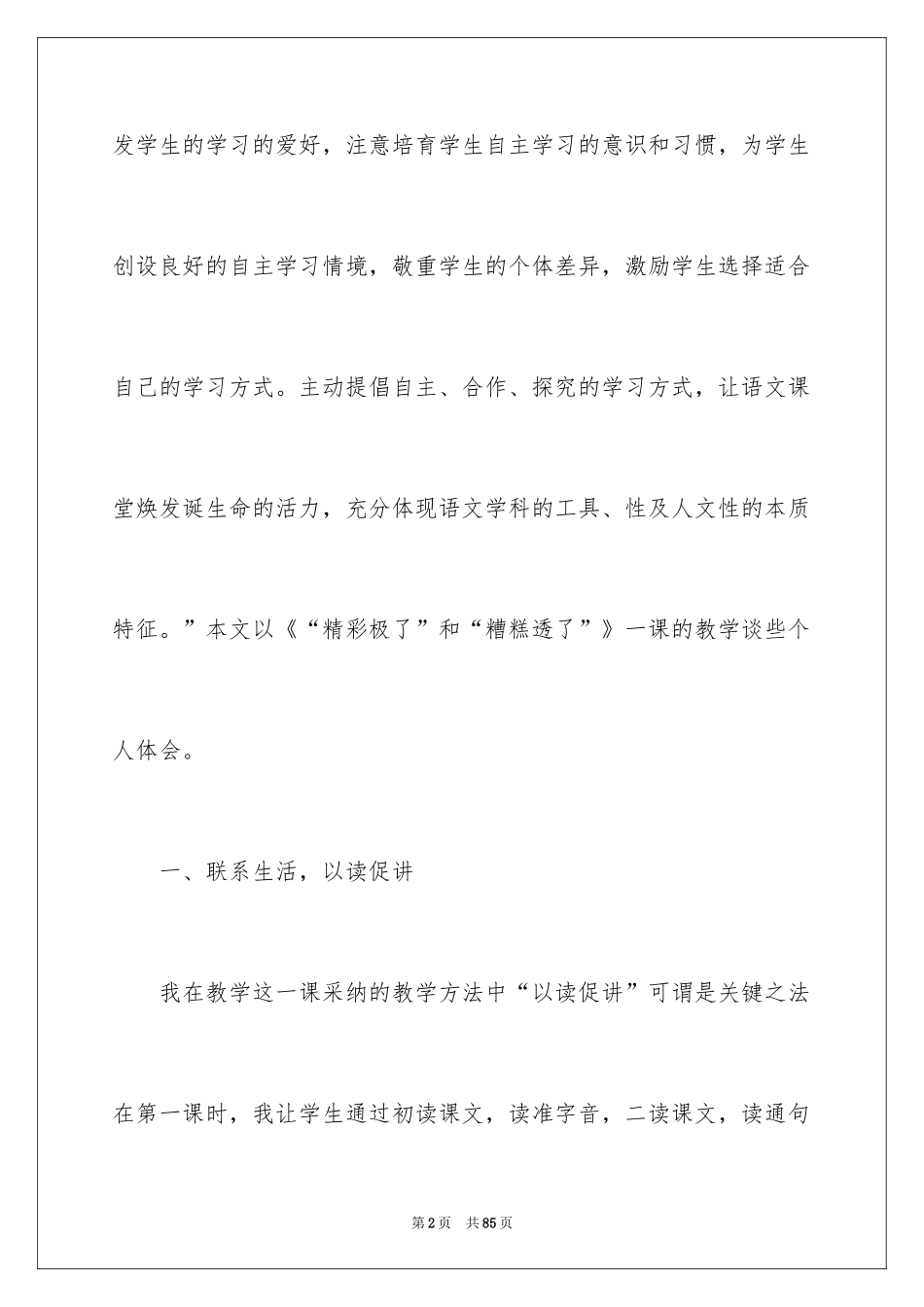 发学生的学习的爱好，注意培育学生自主学习的意识和习惯，为学生创设良好的自主学习情境，敬重学生的个体差异，激励学生选择适合自己的学习方式。主动提倡自主、合作、探究的学习方式，让语文课堂焕发诞生命的活力，充分体现语文学科的工具、性及人文性的本质特征。”本文以《“精彩极了”和“糟糕透了”》一课的教学谈些个人体会。

一、联系生活，以读促讲

我在教学这一课采纳的教学方法中“以读促讲”可谓是关键之法在第一课时，我让学生通过初读课文，读准字音，二读课文，读通句

第2页　共85页